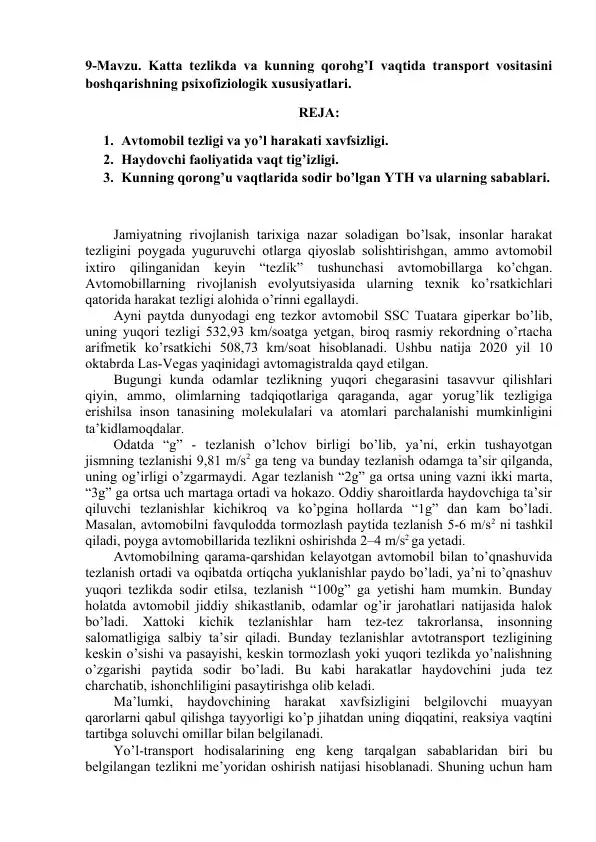 9-Mavzu. Katta tezlikda va kunning qorohg'I vaqtida transport vositasini boshqarishning psixofiziologik xususiyatlari.

REJA:

1. Avtomobil tezligi va yo'l harakati xavfsizligi.
2. Haydovchi faoliyatida vaqt tig'izligi.
3. Kunning qorong'u vaqtlarida sodir bo'lgan YTH va ularning sabablari.

Jamiyatning rivojlanish tarixiga nazar soladigan bo'lsak, insonlar harakat tezligini poygada yuguruvchi otlarga qiyoslab solishtirishgan, ammo avtomobil ixtiro qilinganidan keyin "tezlik" tushunchasi avtomobillarga ko'chgan. Avtomobillarning rivojlanish evolyutsiyasida ularning texnik ko'rsatkichlari qatorida harakat tezligi alohida o'rinni egallaydi.

Ayni paytda dunyodagi eng tezkor avtomobil SSC Tuatara giperkar bo'lib, uning yuqori tezligi 532,93 km/soatga yetgan, biroq rasmiy rekordning o'rtacha arifmetik ko'rsatkichi 508,73 km/soat hisoblanadi. Ushbu natija 2020 yil 10 oktabrda Las-Vegas yaqinidagi avtomagistralda qayd etilgan.

Bugungi kunda odamlar tezlikning yuqori chegarasini tasavvur qilishlari qiyin, ammo, olimlarning tadqiqotlariga qaraganda, agar yorug'lik tezligiga erishilsa inson tanasining molekulalari va atomlari parchalanishi mumkinligini ta'kidlamoqdalar.

Odatda "g" - tezlanish o'lchov birligi bo'lib, ya'ni, erkin tushayotgan jismning tezlanishi 9,81 $m/s^2$ ga teng va bunday tezlanish odamga ta'sir qilganda, uning og'irligi o'zgarmaydi. Agar tezlanish "2g" ga ortsa uning vazni ikki marta, "3g" ga ortsa uch martaga ortadi va hokazo. Oddiy sharoitlarda haydovchiga ta'sir qiluvchi tezlanishlar kichikroq va ko'pgina hollarda "1g" dan kam bo'ladi. Masalan, avtomobilni favqulodda tormozlash paytida tezlanish 5-6 $m/s^2$ ni tashkil qiladi, poyga avtomobillarida tezlikni oshirishda 2–4 $m/s^2$ ga yetadi.

Avtomobilning qarama-qarshidan kelayotgan avtomobil bilan to'qnashuvida tezlanish ortadi va oqibatda ortiqcha yuklanishlar paydo bo'ladi, ya'ni to'qnashuv yuqori tezlikda sodir etilsa, tezlanish "100g" ga yetishi ham mumkin. Bunday holatda avtomobil jiddiy shikastlanib, odamlar og'ir jarohatlari natijasida halok bo'ladi. Xattoki kichik tezlanishlar ham tez-tez takrorlansa, insonning salomatligiga salbiy ta'sir qiladi. Bunday tezlanishlar avtotransport tezligining keskin o'sishi va pasayishi, keskin tormozlash yoki yuqori tezlikda yo'nalishning o'zgarishi paytida sodir bo'ladi. Bu kabi harakatlar haydovchini juda tez charchatib, ishonchliligini pasaytirishga olib keladi.

Ma'lumki, haydovchining harakat xavfsizligini belgilovchi muayyan qarorlarni qabul qilishga tayyorligi ko'p jihatdan uning diqqatini, reaksiya vaqtini tartibga soluvchi omillar bilan belgilanadi.

Yo'l-transport hodisalarining eng keng tarqalgan sabablaridan biri bu belgilangan tezlikni me'yoridan oshirish natijasi hisoblanadi. Shuning uchun ham